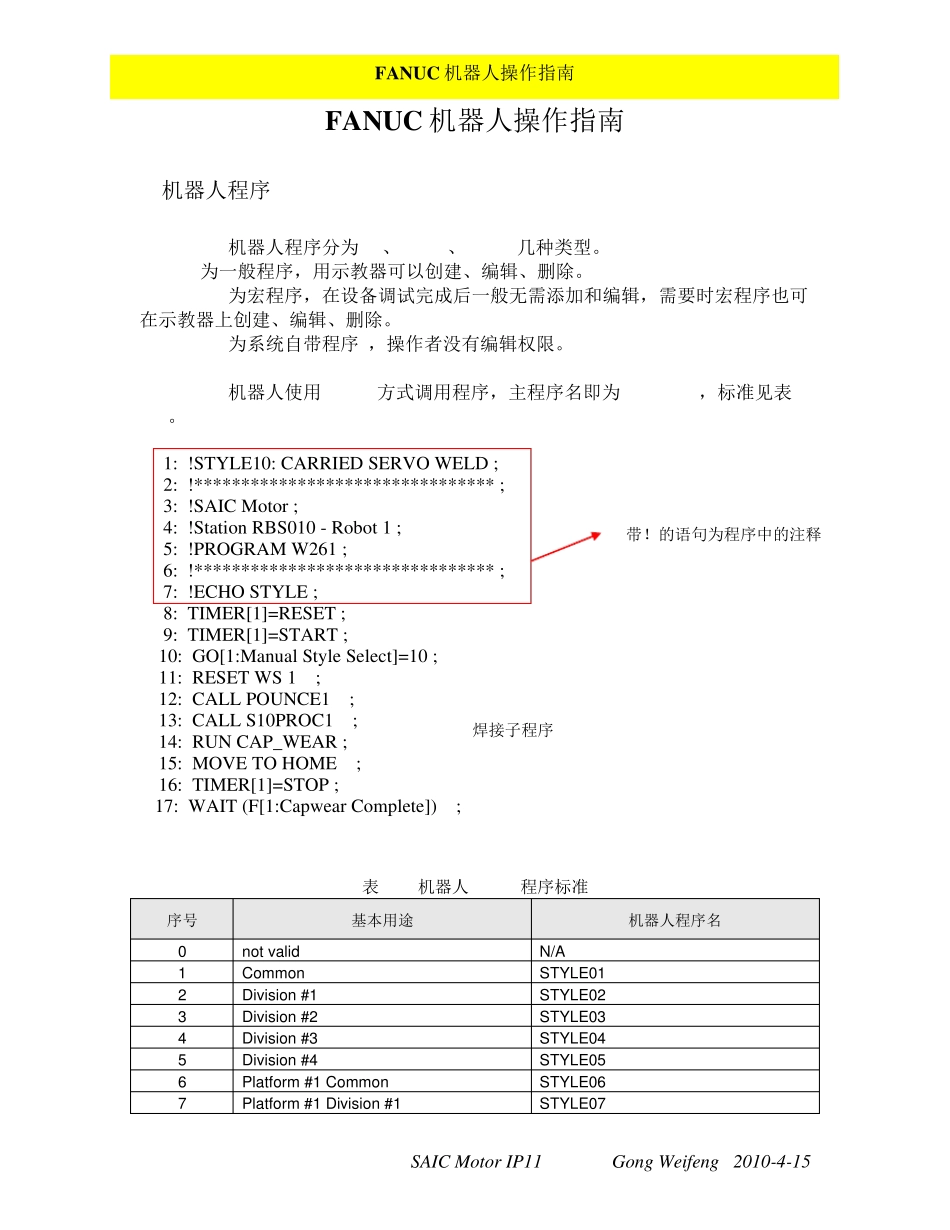 FANUC 机器人操作指南

FANUC 机器人操作指南

机器人程序

机器人程序分为 、 、 几种类型。
为一般程序，用示教器可以创建、编辑、删除。
为宏程序，在设备调试完成后一般无需添加和编辑，需要时宏程序也可在示教器上创建、编辑、删除。
为系统自带程序 ，操作者没有编辑权限。

机器人使用 方式调用程序，主程序名即为 ，标准见表 。

1: !STYLE10: CARRIED SERVO WELD ;
2: !******************************** ;
3: !SAIC Motor ;
4: !Station RBS010 - Robot 1 ;
5: !PROGRAM W261 ;
6: !******************************** ;
7: !ECHO STYLE ;
8: TIMER[1]=RESET ;
9: TIMER[1]=START ;
10: GO[1:Manual Style Select]=10 ;
11: RESET WS 1 ;
12: CALL POUNCE1 ;
13: CALL S10PROC1 ;
14: RUN CAP_WEAR ;
15: MOVE TO HOME ;
16: TIMER[1]=STOP ;
17: WAIT (F[1:Capwear Complete]) ;

带！的语句为程序中的注释

焊接子程序

表 机器人 程序标准

| 序号 | 基本用途 | 机器人程序名 |
|---|---|---|
| 0 | not valid | N/A |
| 1 | Common | STYLE01 |
| 2 | Division #1 | STYLE02 |
| 3 | Division #2 | STYLE03 |
| 4 | Division #3 | STYLE04 |
| 5 | Division #4 | STYLE05 |
| 6 | Platform #1 Common | STYLE06 |
| 7 | Platform #1 Division #1 | STYLE07 |

SAIC Motor IP11 Gong Weifeng 2010-4-15